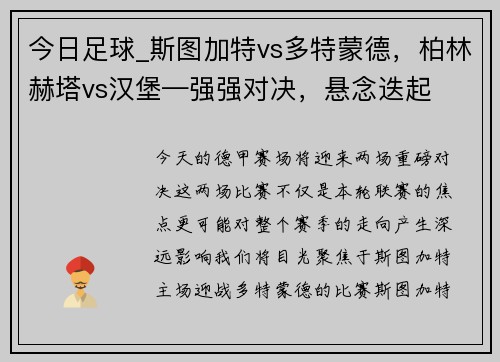 今日足球_斯图加特vs多特蒙德，柏林赫塔vs汉堡—强强对决，悬念迭起

今天的德甲赛场将迎来两场重磅对决这两场比赛不仅是本轮联赛的焦点更可能对整个赛季的走向产生深远影响我们将目光聚焦于斯图加特主场迎战多特蒙德的比赛斯图加特